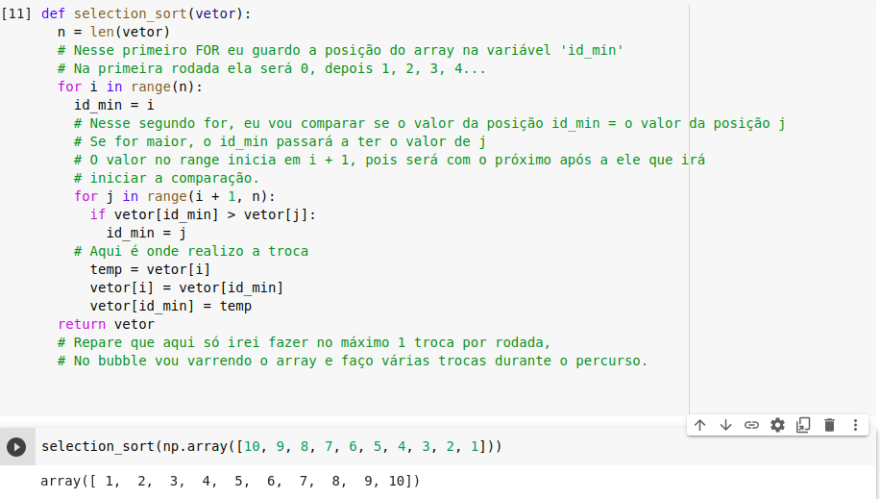 [11] def selection_sort(vetor):
  n = len(vetor)
  # Nesse primeiro FOR eu guardo a posição do array na variável 'id_min'
  # Na primeira rodada ela será 0, depois 1, 2, 3, 4...
  for i in range(n):
    id_min = i
    # Nesse segundo for, eu vou comparar se o valor da posição id_min = o valor da posição j
    # Se for maior, o id_min passará a ter o valor de j
    # O valor no range inicia em i + 1, pois será com o próximo após a ele que irá
    # iniciar a comparação.
    for j in range(i + 1, n):
      if vetor[id_min] > vetor[j]:
        id_min = j
    # Aqui é onde realizo a troca
      temp = vetor[i]
      vetor[i] = vetor[id_min]
      vetor[id_min] = temp
  return vetor
  # Repare que aqui só irei fazer no máximo 1 troca por rodada,
  # No bubble vou varrendo o array e faço várias trocas durante o percurso.

selection_sort(np.array([10, 9, 8, 7, 6, 5, 4, 3, 2, 1]))

array([ 1,  2,  3,  4,  5,  6,  7,  8,  9, 10])